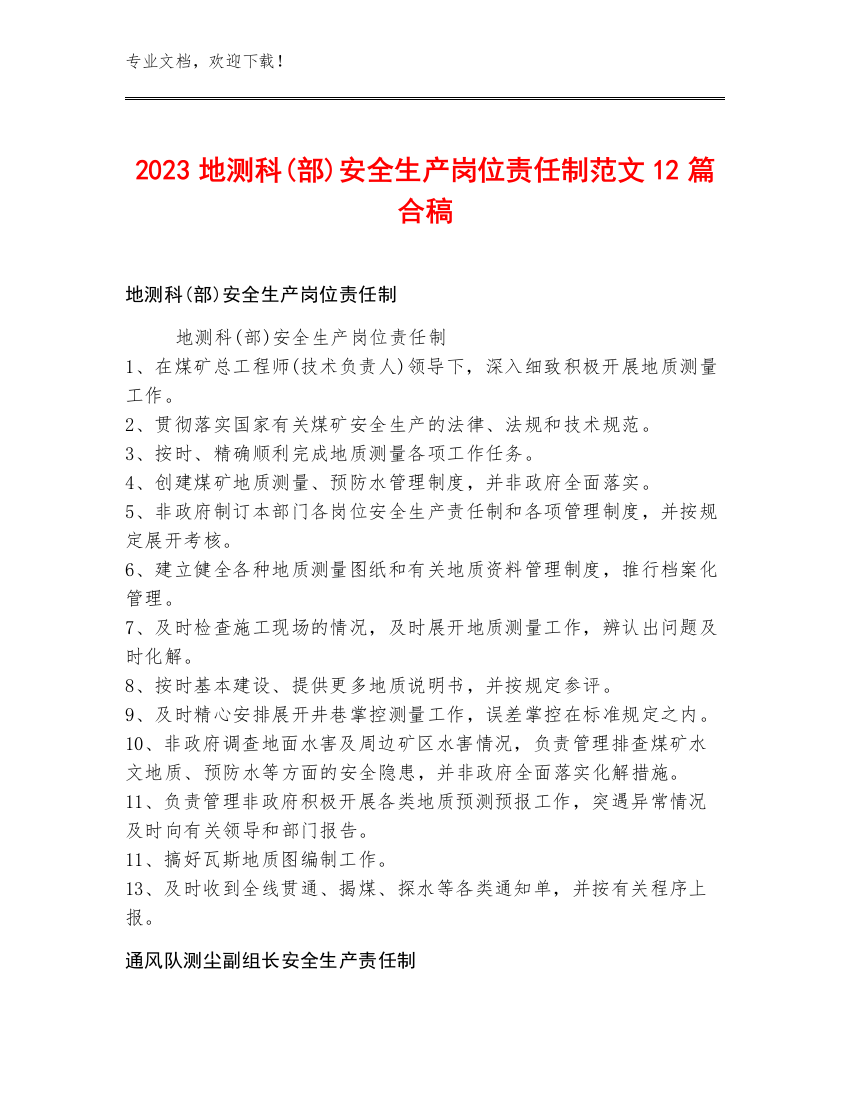 专业文档，欢迎下载！

2023 地测科(部)安全生产岗位责任制范文 12 篇合稿

地测科(部)安全生产岗位责任制

地测科(部)安全生产岗位责任制
1、在煤矿总工程师(技术负责人)领导下，深入细致积极开展地质测量工作。
2、贯彻落实国家有关煤矿安全生产的法律、法规和技术规范。
3、按时、精确顺利完成地质测量各项工作任务。
4、创建煤矿地质测量、预防水管理制度，并非政府全面落实。
5、非政府制订本部门各岗位安全生产责任制和各项管理制度，并按规定展开考核。
6、建立健全各种地质测量图纸和有关地质资料管理制度，推行档案化管理。
7、及时检查施工现场的情况，及时展开地质测量工作，辨认出问题及时化解。
8、按时基本建设、提供更多地质说明书，并按规定参评。
9、及时精心安排展开井巷掌控测量工作，误差掌控在标准规定之内。
10、非政府调查地面水害及周边矿区水害情况，负责管理排查煤矿水文地质、预防水等方面的安全隐患，并非政府全面落实化解措施。
11、负责管理非政府积极开展各类地质预测预报工作，突遇异常情况及时向有关领导和部门报告。
11、搞好瓦斯地质图编制工作。
13、及时收到全线贯通、揭煤、探水等各类通知单，并按有关程序上报。

通风队测尘副组长安全生产责任制